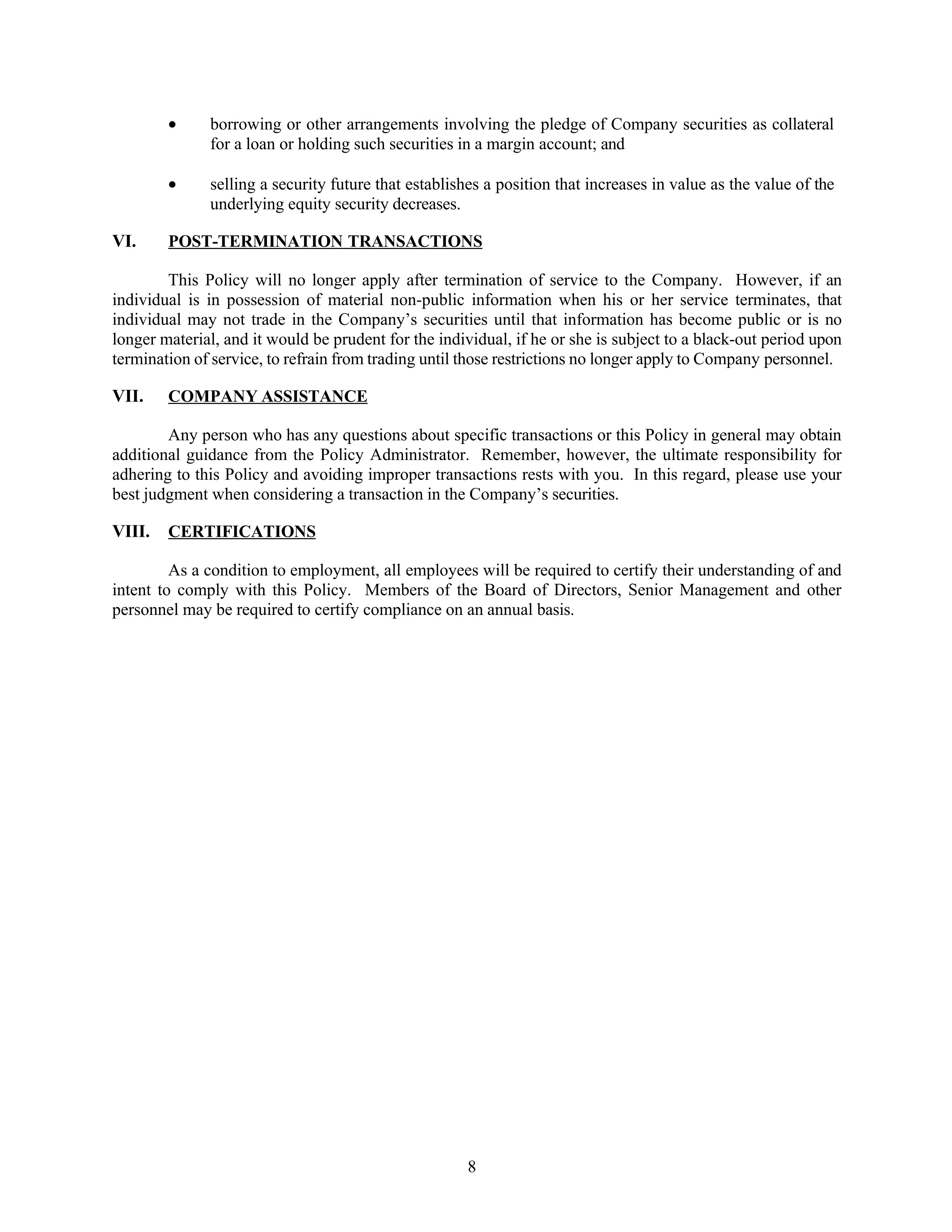 • borrowing or other arrangements involving the pledge of Company securities as collateral for a loan or holding such securities in a margin account; and

• selling a security future that establishes a position that increases in value as the value of the underlying equity security decreases.

VI. POST-TERMINATION TRANSACTIONS

This Policy will no longer apply after termination of service to the Company. However, if an individual is in possession of material non-public information when his or her service terminates, that individual may not trade in the Company's securities until that information has become public or is no longer material, and it would be prudent for the individual, if he or she is subject to a black-out period upon termination of service, to refrain from trading until those restrictions no longer apply to Company personnel.

VII. COMPANY ASSISTANCE

Any person who has any questions about specific transactions or this Policy in general may obtain additional guidance from the Policy Administrator. Remember, however, the ultimate responsibility for adhering to this Policy and avoiding improper transactions rests with you. In this regard, please use your best judgment when considering a transaction in the Company's securities.

VIII. CERTIFICATIONS

As a condition to employment, all employees will be required to certify their understanding of and intent to comply with this Policy. Members of the Board of Directors, Senior Management and other personnel may be required to certify compliance on an annual basis.

8